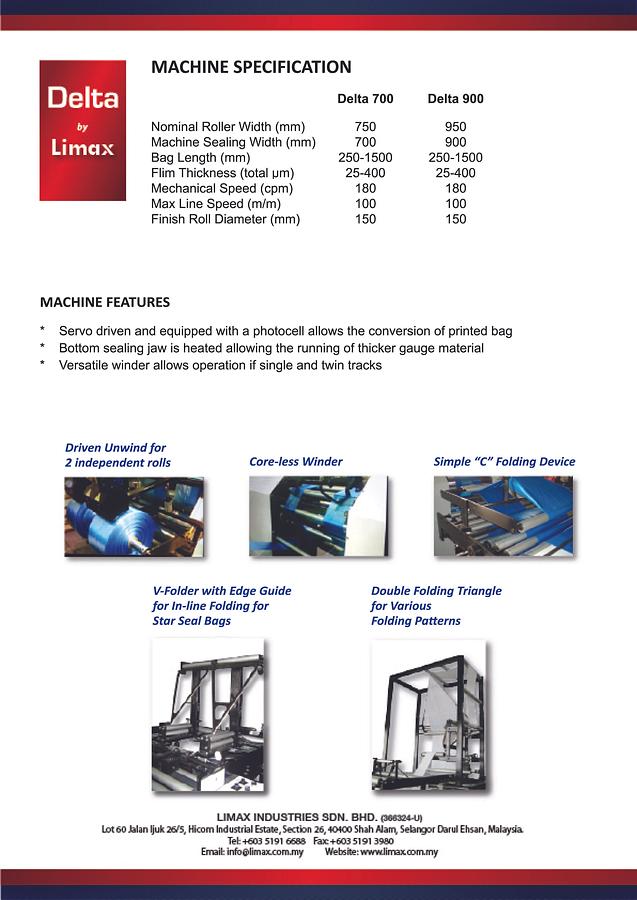 Delta
by
Limax

MACHINE SPECIFICATION

| | Delta 700 | Delta 900 |
|---|---|---|
| Nominal Roller Width (mm) | 750 | 950 |
| Machine Sealing Width (mm) | 700 | 900 |
| Bag Length (mm) | 250-1500 | 250-1500 |
| Flim Thickness (total µm) | 25-400 | 25-400 |
| Mechanical Speed (cpm) | 180 | 180 |
| Max Line Speed (m/m) | 100 | 100 |
| Finish Roll Diameter (mm) | 150 | 150 |

MACHINE FEATURES

* Servo driven and equipped with a photocell allows the conversion of printed bag
* Bottom sealing jaw is heated allowing the running of thicker gauge material
* Versatile winder allows operation if single and twin tracks

Driven Unwind for 2 independent rolls

Core-less Winder

Simple "C" Folding Device

V-Folder with Edge Guide for In-line Folding for Star Seal Bags

Double Folding Triangle for Various Folding Patterns

LIMAX INDUSTRIES SDN. BHD. (366324-U)
Lot 60 Jalan Ijuk 26/5, Hicom Industrial Estate, Section 26, 40400 Shah Alam, Selangor Darul Ehsan, Malaysia.
Tel: +603 5191 6688 Fax: +603 5191 3980
Email: info@limax.com.my Website: www.limax.com.my